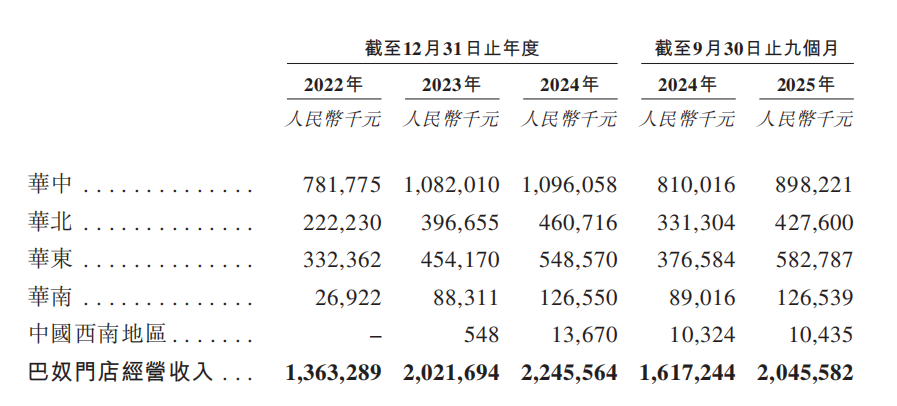 | | 截至12月31日止年度 | | | 截至9月30日止九個月 | |
|---|---|---|---|---|---|
| | 2022年 | 2023年 | 2024年 | 2024年 | 2025年 |
| | 人民幣千元 | 人民幣千元 | 人民幣千元 | 人民幣千元 | 人民幣千元 |
| 華中 . . . . . . . . . . . . . . | 781,775 | 1,082,010 | 1,096,058 | 810,016 | 898,221 |
| 華北 . . . . . . . . . . . . . . | 222,230 | 396,655 | 460,716 | 331,304 | 427,600 |
| 華東 . . . . . . . . . . . . . . | 332,362 | 454,170 | 548,570 | 376,584 | 582,787 |
| 華南 . . . . . . . . . . . . . . | 26,922 | 88,311 | 126,550 | 89,016 | 126,539 |
| 中國西南地區 . . . . . . . | – | 548 | 13,670 | 10,324 | 10,435 |
| 巴奴門店經營收入 . . . | 1,363,289 | 2,021,694 | 2,245,564 | 1,617,244 | 2,045,582 |